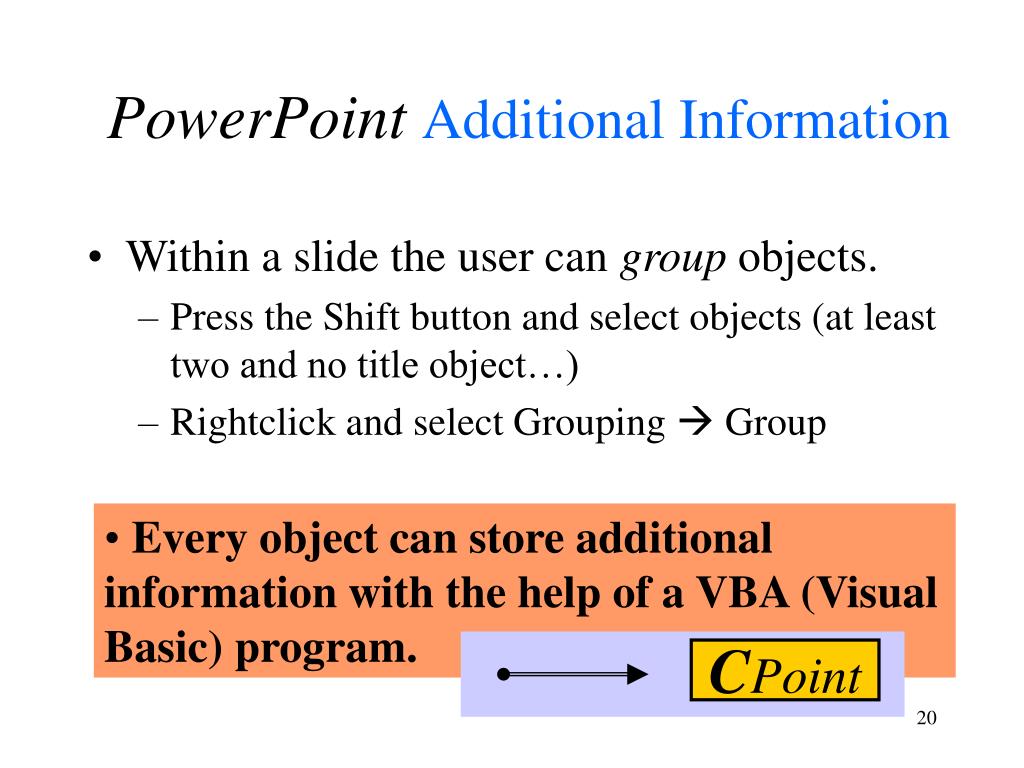 PowerPoint Additional Information

• Within a slide the user can group objects.
– Press the Shift button and select objects (at least two and no title object…)
– Rightclick and select Grouping → Group

• Every object can store additional information with the help of a VBA (Visual Basic) program.

CPoint

20